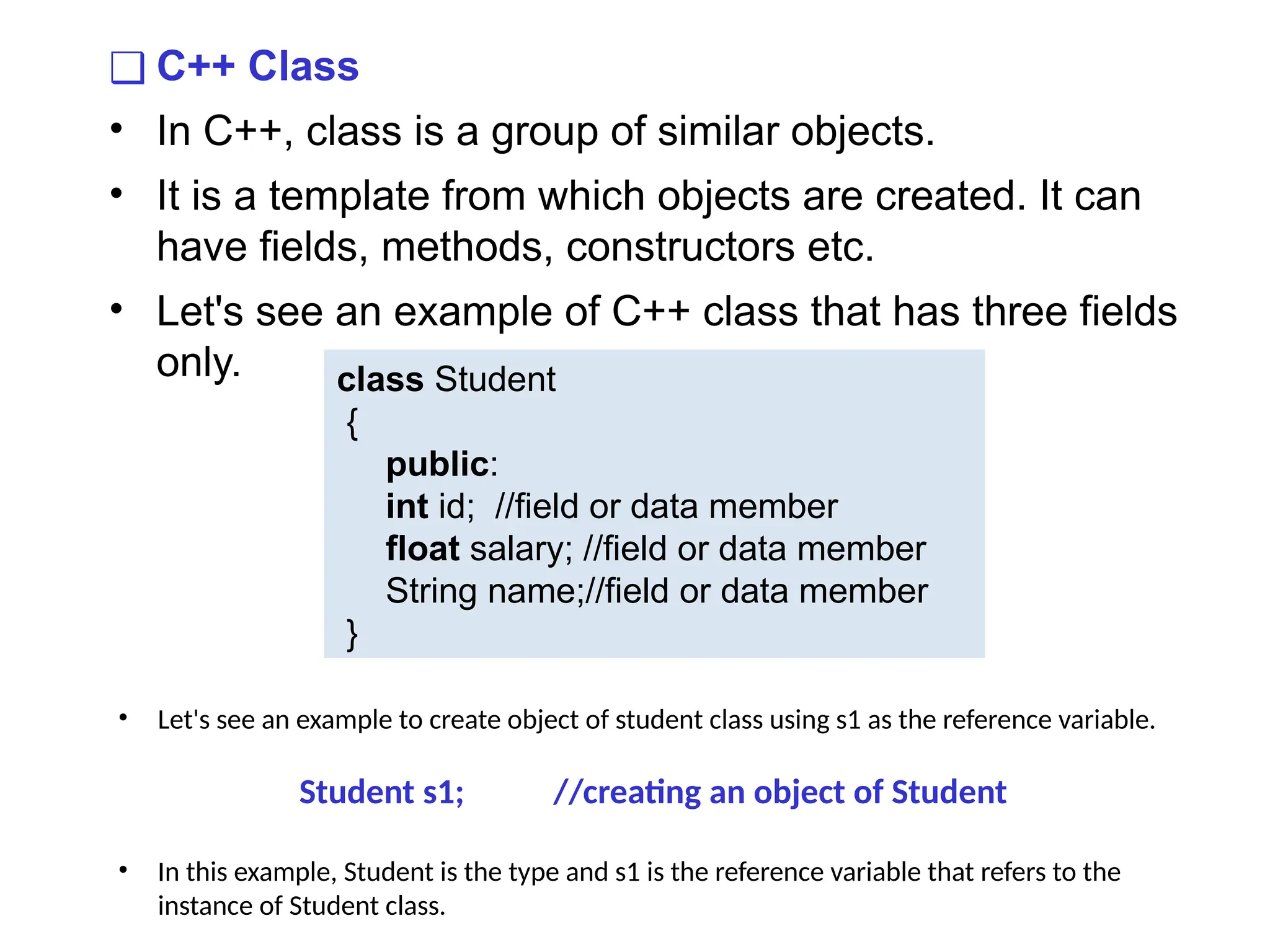 ❑ C++ Class

• In C++, class is a group of similar objects.

• It is a template from which objects are created. It can have fields, methods, constructors etc.

• Let's see an example of C++ class that has three fields only.

class Student
{
public:
int id; //field or data member
float salary; //field or data member
String name;//field or data member
}

• Let's see an example to create object of student class using s1 as the reference variable.

Student s1; //creating an object of Student

• In this example, Student is the type and s1 is the reference variable that refers to the instance of Student class.